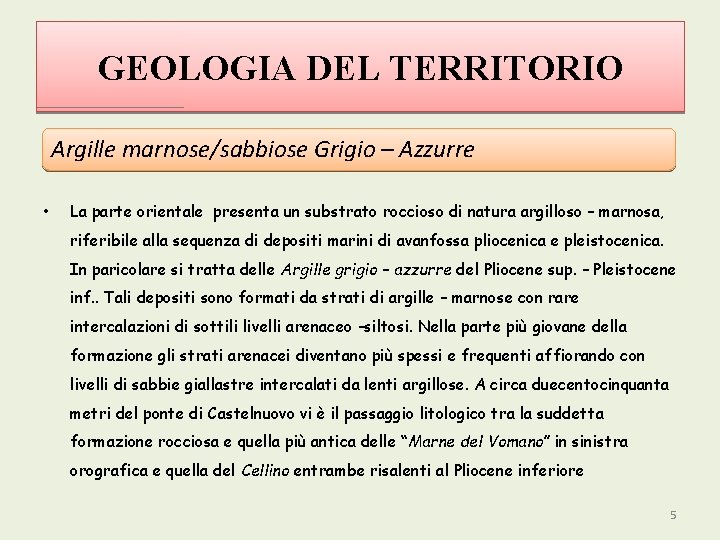 GEOLOGIA DEL TERRITORIO

Argille marnose/sabbiose Grigio – Azzurre

• La parte orientale presenta un substrato roccioso di natura argilloso – marnosa, riferibile alla sequenza di depositi marini di avanfossa pliocenica e pleistocenica. In paricolare si tratta delle Argille grigio – azzurre del Pliocene sup. – Pleistocene inf.. Tali depositi sono formati da strati di argille – marnose con rare intercalazioni di sottili livelli arenaceo –siltosi. Nella parte più giovane della formazione gli strati arenacei diventano più spessi e frequenti affiorando con livelli di sabbie giallastre intercalati da lenti argillose. A circa duecentocinquanta metri del ponte di Castelnuovo vi è il passaggio litologico tra la suddetta formazione rocciosa e quella più antica delle “Marne del Vomano” in sinistra orografica e quella del Cellino entrambe risalenti al Pliocene inferiore

5